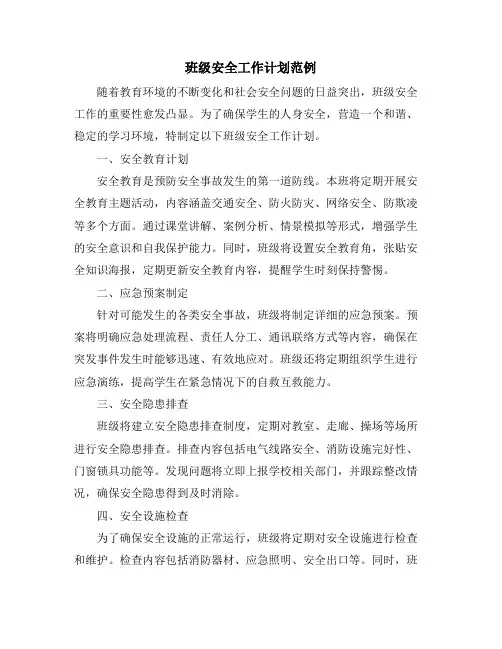 班级安全工作计划范例

随着教育环境的不断变化和社会安全问题的日益突出，班级安全工作的重要性愈发凸显。为了确保学生的人身安全，营造一个和谐、稳定的学习环境，特制定以下班级安全工作计划。

一、安全教育计划

安全教育是预防安全事故发生的第一道防线。本班将定期开展安全教育主题活动，内容涵盖交通安全、防火防灾、网络安全、防欺凌等多个方面。通过课堂讲解、案例分析、情景模拟等形式，增强学生的安全意识和自我保护能力。同时，班级将设置安全教育角，张贴安全知识海报，定期更新安全教育内容，提醒学生时刻保持警惕。

二、应急预案制定

针对可能发生的各类安全事故，班级将制定详细的应急预案。预案将明确应急处理流程、责任人分工、通讯联络方式等内容，确保在突发事件发生时能够迅速、有效地应对。班级还将定期组织学生进行应急演练，提高学生在紧急情况下的自救互救能力。

三、安全隐患排查

班级将建立安全隐患排查制度，定期对教室、走廊、操场等场所进行安全隐患排查。排查内容包括电气线路安全、消防设施完好性、门窗锁具功能等。发现问题将立即上报学校相关部门，并跟踪整改情况，确保安全隐患得到及时消除。

四、安全设施检查

为了确保安全设施的正常运行，班级将定期对安全设施进行检查和维护。检查内容包括消防器材、应急照明、安全出口等。同时，班